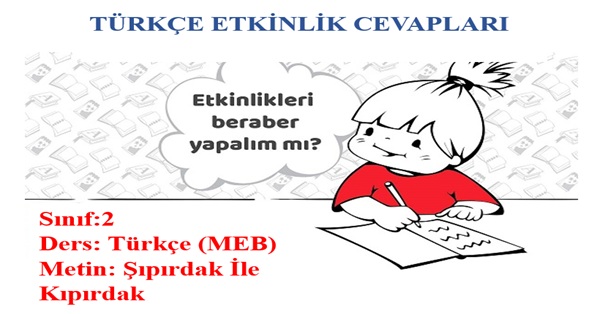 TÜRKÇE ETKİNLİK CEVAPLARI

Etkinlikleri beraber yapalım mı?

Sınıf:2
Ders: Türkçe (MEB)
Metin: Şıpırdak İle Kıpırdak